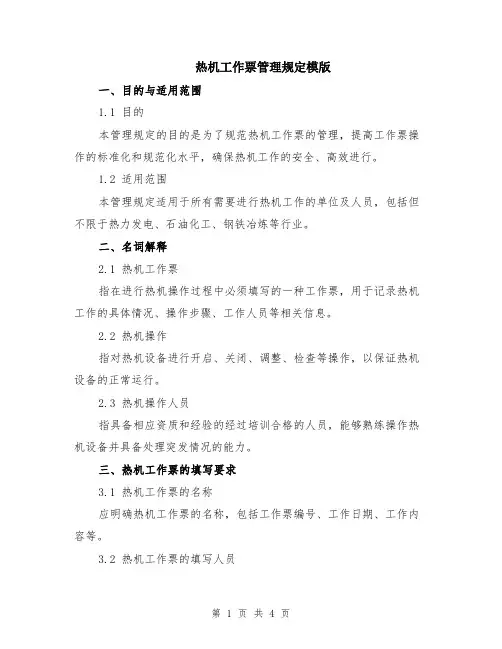 热机工作票管理规定模版

一、目的与适用范围

1.1 目的

本管理规定的目的是为了规范热机工作票的管理，提高工作票操作的标准化和规范化水平，确保热机工作的安全、高效进行。

1.2 适用范围

本管理规定适用于所有需要进行热机工作的单位及人员，包括但不限于热力发电、石油化工、钢铁冶炼等行业。

二、名词解释

2.1 热机工作票

指在进行热机操作过程中必须填写的一种工作票，用于记录热机工作的具体情况、操作步骤、工作人员等相关信息。

2.2 热机操作

指对热机设备进行开启、关闭、调整、检查等操作，以保证热机设备的正常运行。

2.3 热机操作人员

指具备相应资质和经验的经过培训合格的人员，能够熟练操作热机设备并具备处理突发情况的能力。

三、热机工作票的填写要求

3.1 热机工作票的名称

应明确热机工作票的名称，包括工作票编号、工作日期、工作内容等。

3.2 热机工作票的填写人员

第 1 页 共 4 页